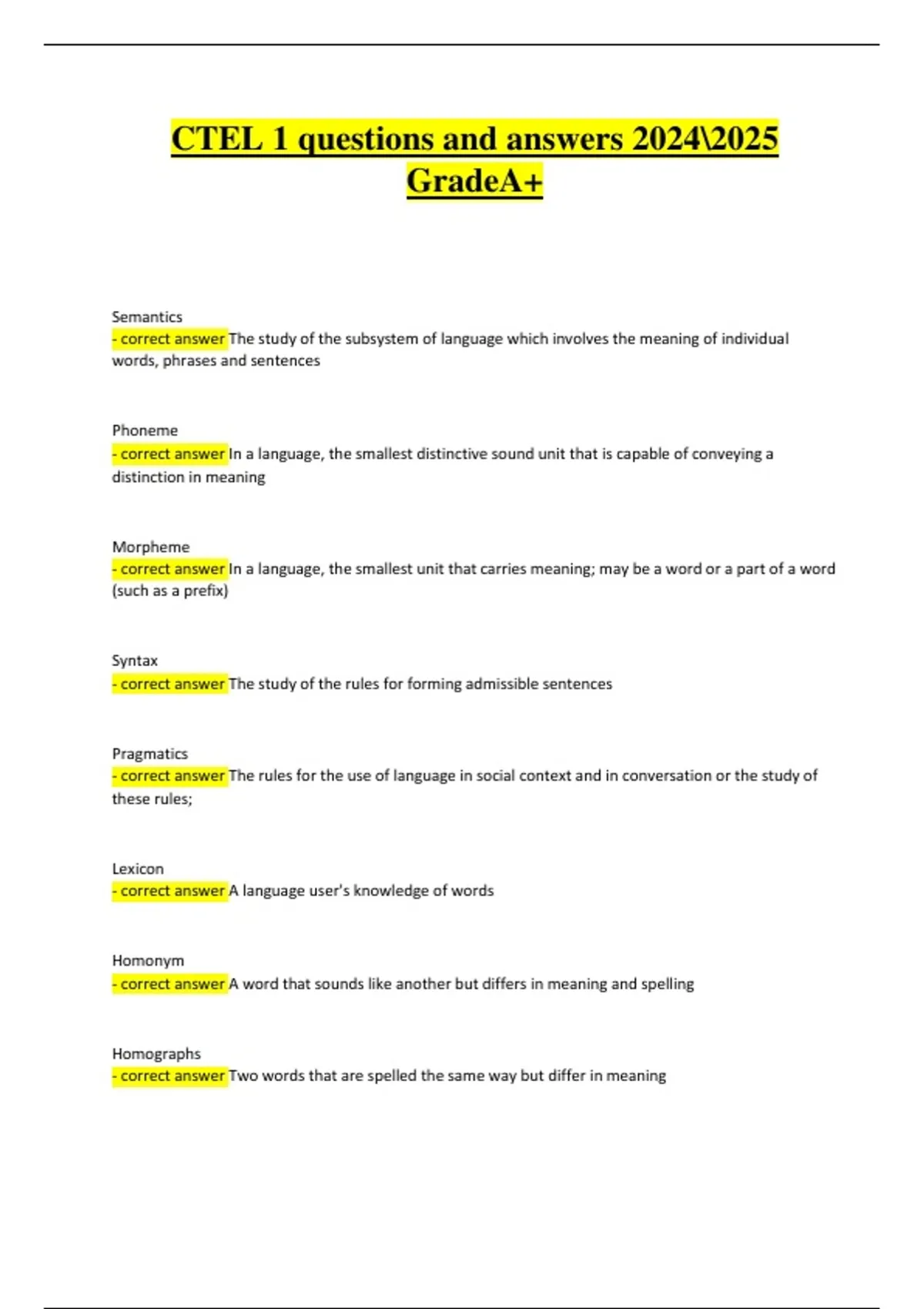 CTEL 1 questions and answers 2024\2025 GradeA+

Semantics
- correct answer The study of the subsystem of language which involves the meaning of individual words, phrases and sentences

Phoneme
- correct answer In a language, the smallest distinctive sound unit that is capable of conveying a distinction in meaning

Morpheme
- correct answer In a language, the smallest unit that carries meaning; may be a word or a part of a word (such as a prefix)

Syntax
- correct answer The study of the rules for forming admissible sentences

Pragmatics
- correct answer The rules for the use of language in social context and in conversation or the study of these rules;

Lexicon
- correct answer A language user's knowledge of words

Homonym
- correct answer A word that sounds like another but differs in meaning and spelling

Homographs
- correct answer Two words that are spelled the same way but differ in meaning